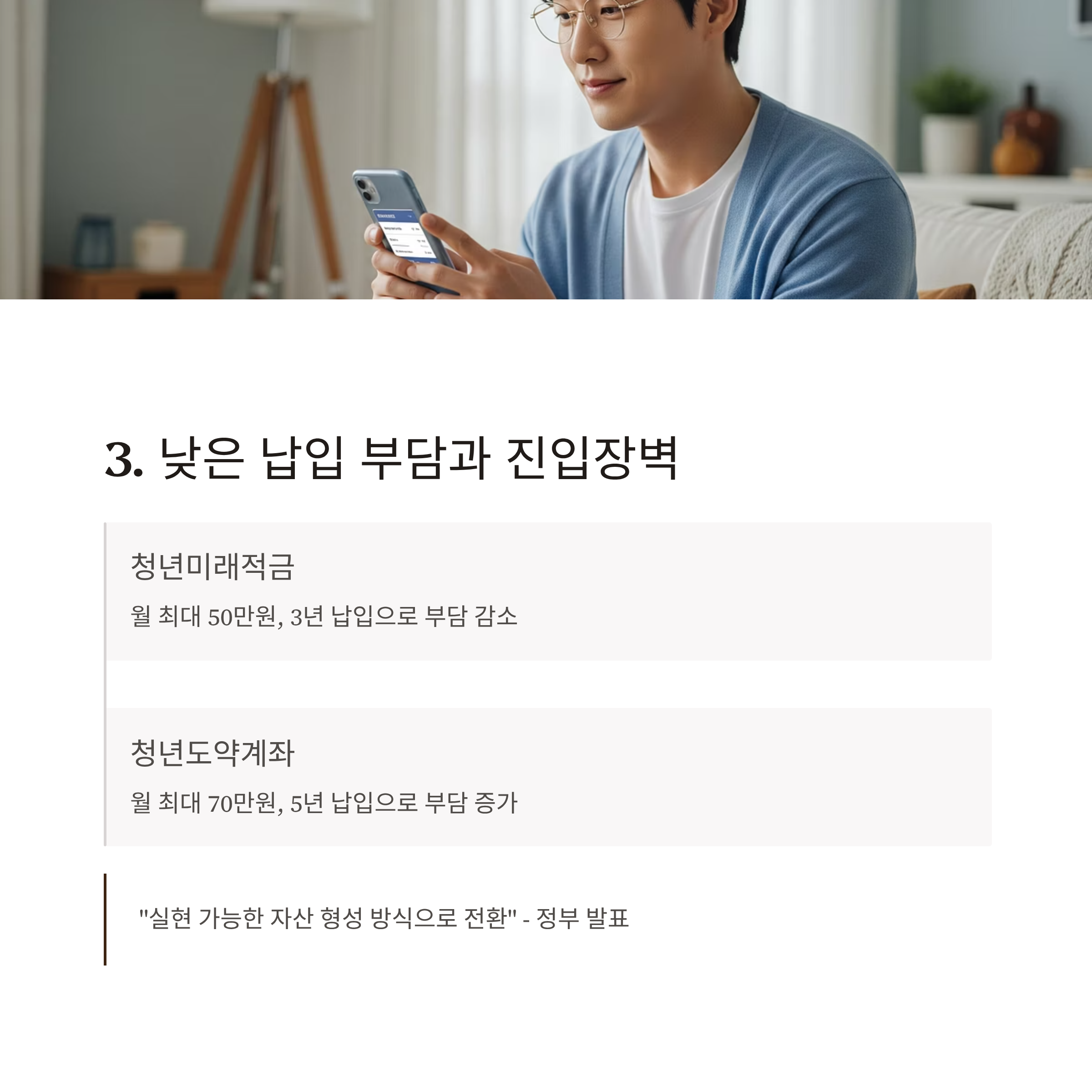 3. 낮은 납입 부담과 진입장벽

청년미래적금

월 최대 50만원, 3년 납입으로 부담 감소

청년도약계좌

월 최대 70만원, 5년 납입으로 부담 증가

"실현 가능한 자산 형성 방식으로 전환" - 정부 발표